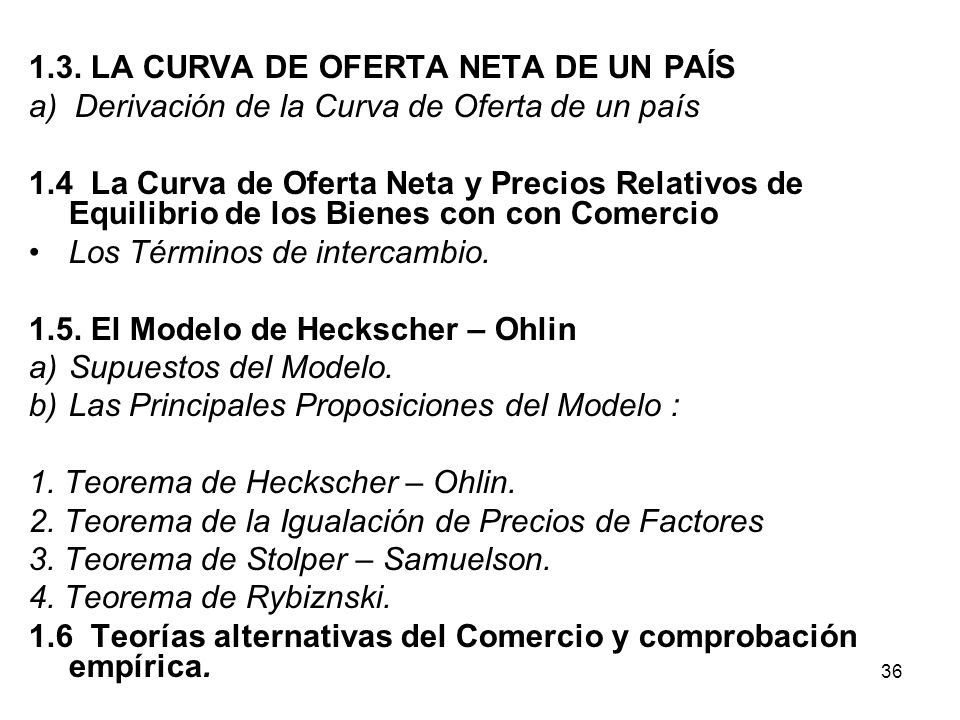 1.3. LA CURVA DE OFERTA NETA DE UN PAÍS
a) Derivación de la Curva de Oferta de un país

1.4 La Curva de Oferta Neta y Precios Relativos de Equilibrio de los Bienes con con Comercio
• Los Términos de intercambio.

1.5. El Modelo de Heckscher – Ohlin
a) Supuestos del Modelo.
b) Las Principales Proposiciones del Modelo :

1. Teorema de Heckscher – Ohlin.
2. Teorema de la Igualación de Precios de Factores
3. Teorema de Stolper – Samuelson.
4. Teorema de Rybiznski.
1.6 Teorías alternativas del Comercio y comprobación empírica.

36